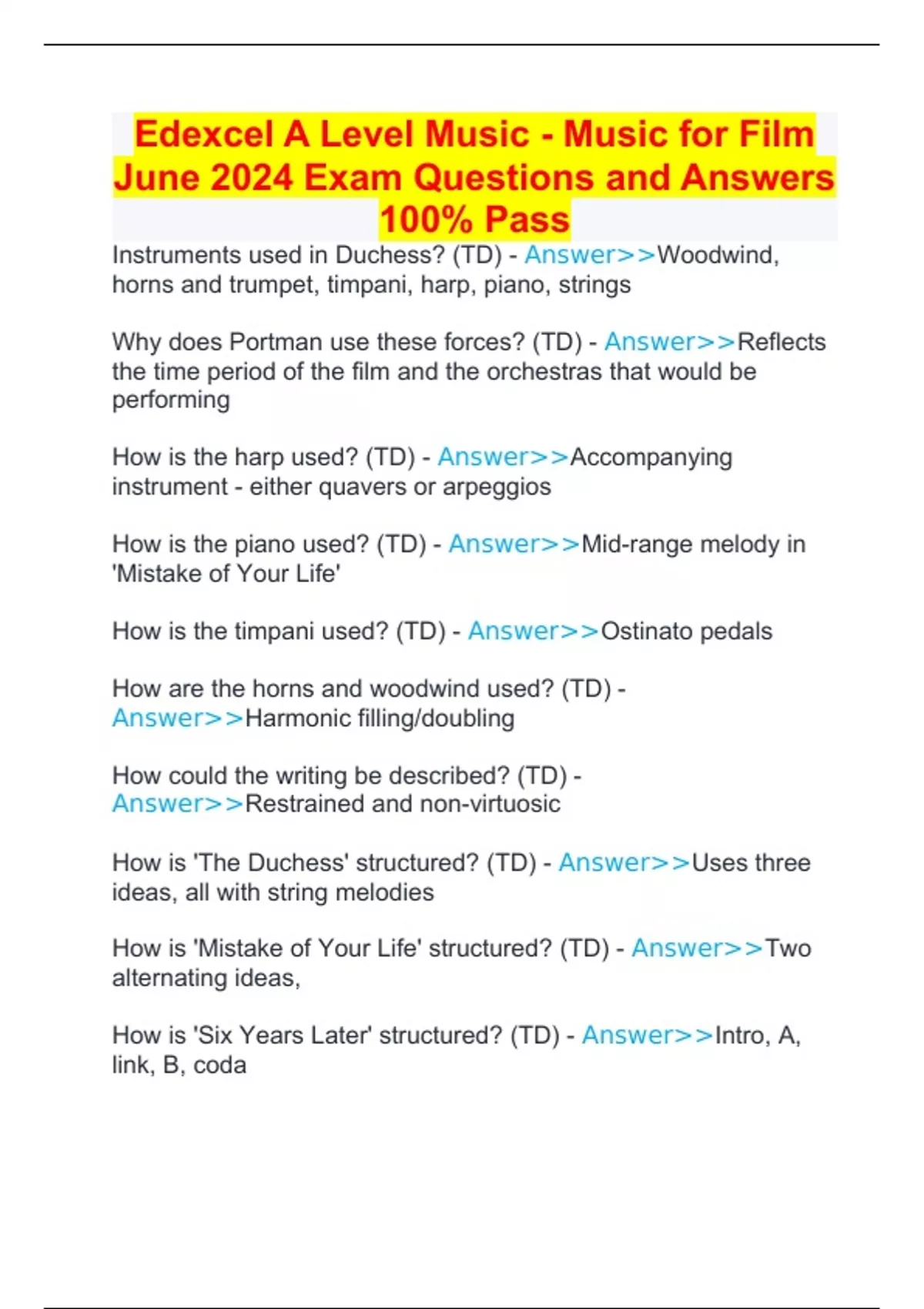 Edexcel A Level Music - Music for Film June 2024 Exam Questions and Answers 100% Pass

Instruments used in Duchess? (TD) - Answer>>Woodwind, horns and trumpet, timpani, harp, piano, strings

Why does Portman use these forces? (TD) - Answer>>Reflects the time period of the film and the orchestras that would be performing

How is the harp used? (TD) - Answer>>Accompanying instrument - either quavers or arpeggios

How is the piano used? (TD) - Answer>>Mid-range melody in 'Mistake of Your Life'

How is the timpani used? (TD) - Answer>>Ostinato pedals

How are the horns and woodwind used? (TD) - Answer>>Harmonic filling/doubling

How could the writing be described? (TD) - Answer>>Restrained and non-virtuosic

How is 'The Duchess' structured? (TD) - Answer>>Uses three ideas, all with string melodies

How is 'Mistake of Your Life' structured? (TD) - Answer>>Two alternating ideas,

How is 'Six Years Later' structured? (TD) - Answer>>Intro, A, link, B, coda